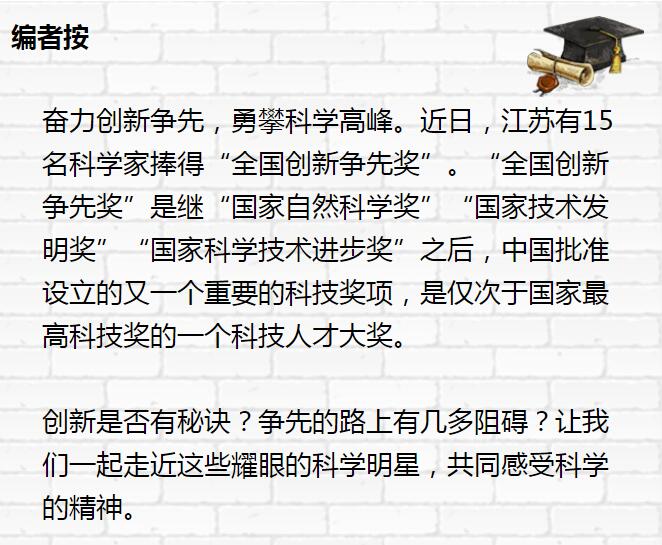 编者按

奋力创新争先，勇攀科学高峰。近日，江苏有15名科学家捧得“全国创新争先奖”。“全国创新争先奖”是继“国家自然科学奖”“国家技术发明奖”“国家科学技术进步奖”之后，中国批准设立的又一个重要的科技奖项，是仅次于国家最高科技奖的一个科技人才大奖。

创新是否有秘诀？争先的路上有几多阻碍？让我们一起走近这些耀眼的科学明星，共同感受科学的精神。